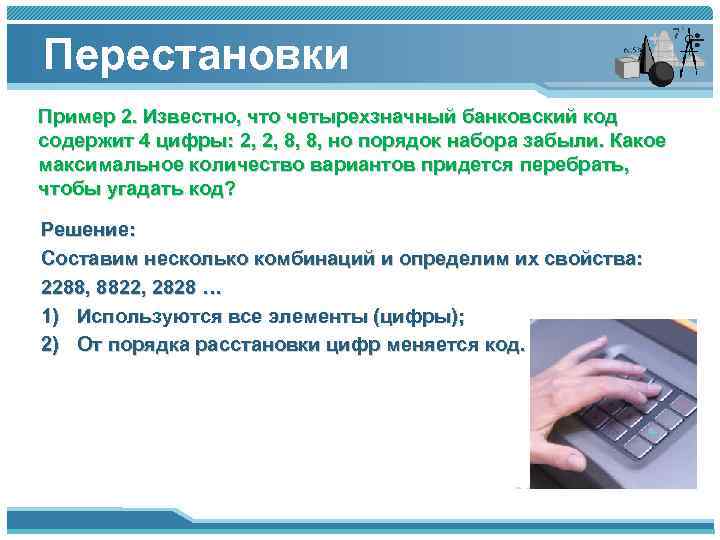 Перестановки

Пример 2. Известно, что четырехзначный банковский код содержит 4 цифры: 2, 2, 8, 8, но порядок набора забыли. Какое максимальное количество вариантов придется перебрать, чтобы угадать код?

Решение:

Составим несколько комбинаций и определим их свойства:

2288, 8822, 2828 …

1) Используются все элементы (цифры);

2) От порядка расстановки цифр меняется код.